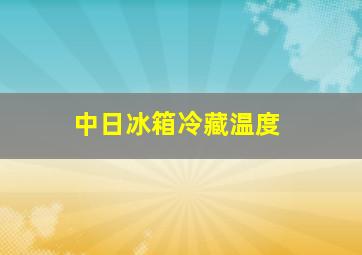 中日冰箱冷藏温度